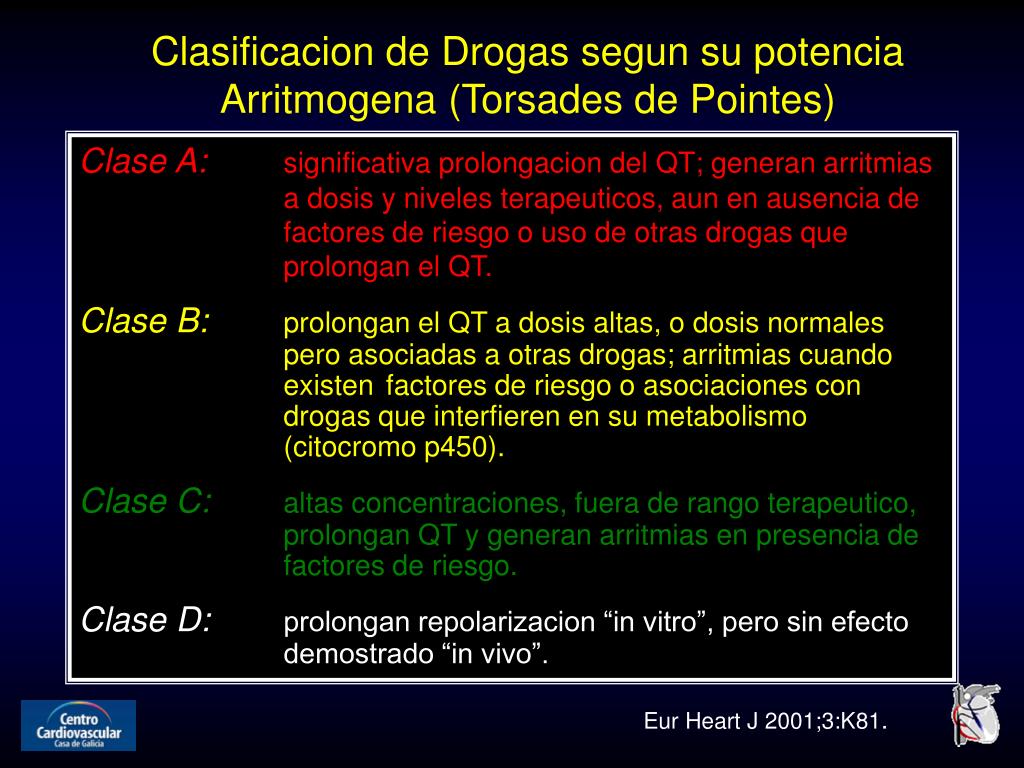 Clasificacion de Drogas segun su potencia Arritmogena (Torsades de Pointes)

Clase A: significativa prolongacion del QT; generan arritmias a dosis y niveles terapeuticos, aun en ausencia de factores de riesgo o uso de otras drogas que prolongan el QT.

Clase B: prolongan el QT a dosis altas, o dosis normales pero asociadas a otras drogas; arritmias cuando existen factores de riesgo o asociaciones con drogas que interfieren en su metabolismo (citocromo p450).

Clase C: altas concentraciones, fuera de rango terapeutico, prolongan QT y generan arritmias en presencia de factores de riesgo.

Clase D: prolongan repolarizacion “in vitro”, pero sin efecto demostrado “in vivo”.

Centro Cardiovascular Casa de Galicia

Eur Heart J 2001;3:K81.